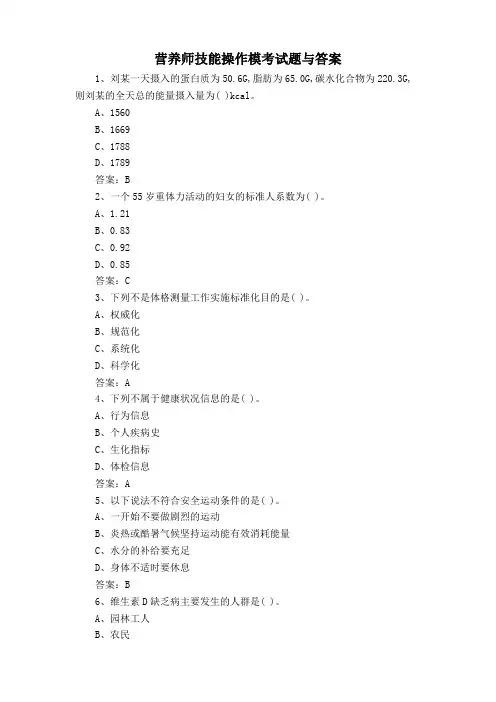 营养师技能操作模考试题与答案

1、刘某一天摄入的蛋白质为50.6G,脂肪为65.0G,碳水化合物为220.3G,则刘某的全天总的能量摄入量为( )kcal。

A、1560

B、1669

C、1788

D、1789

答案：B

2、一个55岁重体力活动的妇女的标准人系数为( )。

A、1.21

B、0.83

C、0.92

D、0.85

答案：C

3、下列不是体格测量工作实施标准化目的是( )。

A、权威化

B、规范化

C、系统化

D、科学化

答案：A

4、下列不属于健康状况信息的是( )。

A、行为信息

B、个人疾病史

C、生化指标

D、体检信息

答案：A

5、以下说法不符合安全运动条件的是( )。

A、一开始不要做剧烈的运动

B、炎热或酷暑气候坚持运动能有效消耗能量

C、水分的补给要充足

D、身体不适时要休息

答案：B

6、维生素D缺乏病主要发生的人群是( )。

A、园林工人

B、农民